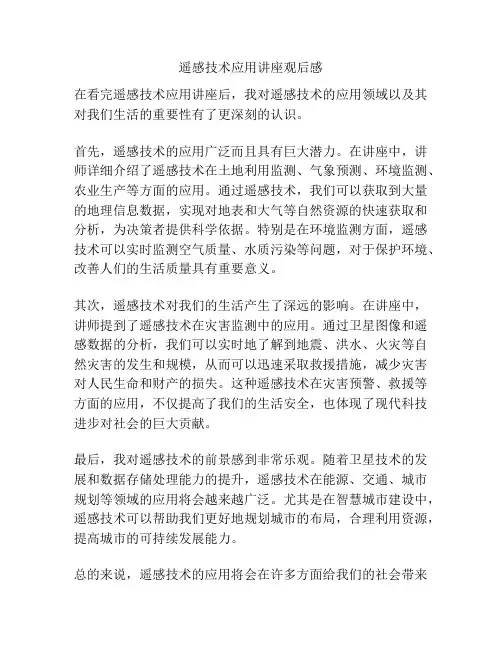 遥感技术应用讲座观后感

在看完遥感技术应用讲座后，我对遥感技术的应用领域以及其对我们生活的重要性有了更深刻的认识。

首先，遥感技术的应用广泛而且具有巨大潜力。在讲座中，讲师详细介绍了遥感技术在土地利用监测、气象预测、环境监测、农业生产等方面的应用。通过遥感技术，我们可以获取到大量的地理信息数据，实现对地表和大气等自然资源的快速获取和分析，为决策者提供科学依据。特别是在环境监测方面，遥感技术可以实时监测空气质量、水质污染等问题，对于保护环境、改善人们的生活质量具有重要意义。

其次，遥感技术对我们的生活产生了深远的影响。在讲座中，讲师提到了遥感技术在灾害监测中的应用。通过卫星图像和遥感数据的分析，我们可以实时地了解到地震、洪水、火灾等自然灾害的发生和规模，从而可以迅速采取救援措施，减少灾害对人民生命和财产的损失。这种遥感技术在灾害预警、救援等方面的应用，不仅提高了我们的生活安全，也体现了现代科技进步对社会的巨大贡献。

最后，我对遥感技术的前景感到非常乐观。随着卫星技术的发展和数据存储处理能力的提升，遥感技术在能源、交通、城市规划等领域的应用将会越来越广泛。尤其是在智慧城市建设中，遥感技术可以帮助我们更好地规划城市的布局，合理利用资源，提高城市的可持续发展能力。

总的来说，遥感技术的应用将会在许多方面给我们的社会带来